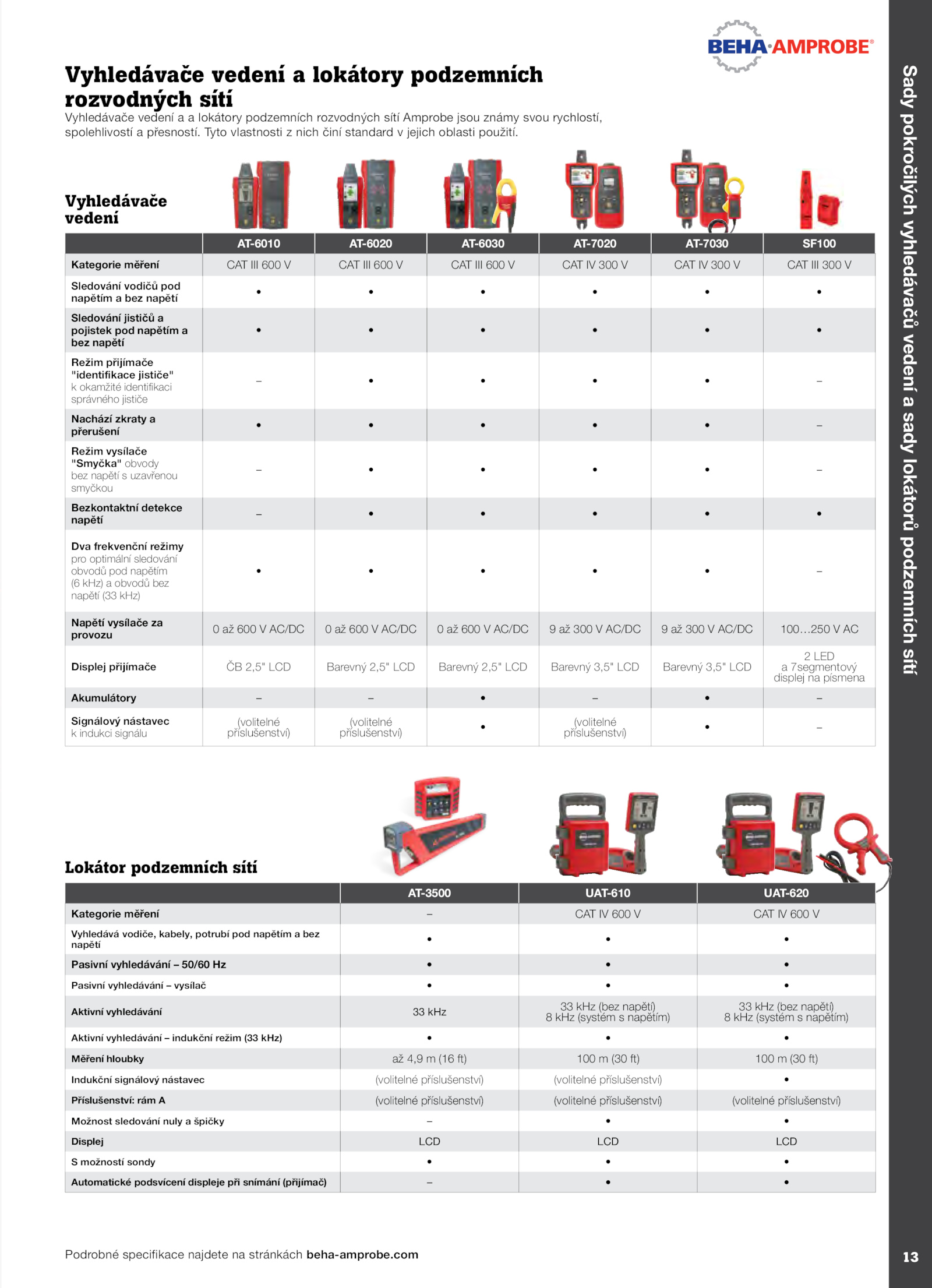 BEHA·AMPROBE®

Vyhledávače vedení a lokátory podzemních rozvodných sítí

Vyhledávače vedení a a lokátory podzemních rozvodných sítí Amprobe jsou známy svou rychlostí, spolehlivostí a přesností. Tyto vlastnosti z nich činí standard v jejich oblasti použití.

Vyhledávače vedení

| | AT-6010 | AT-6020 | AT-6030 | AT-7020 | AT-7030 | SF100 |
|---|---|---|---|---|---|---|
| Kategorie měření | CAT III 600 V | CAT III 600 V | CAT III 600 V | CAT IV 300 V | CAT IV 300 V | CAT III 300 V |
| Sledování vodičů pod napětím a bez napětí | • | • | • | • | • | • |
| Sledování jističů a pojistek pod napětím a bez napětí | • | • | • | • | • | • |
| Režim přijímače "identifikace jističe" k okamžité identifikaci správného jističe | – | • | • | • | • | – |
| Nachází zkraty a přerušení | • | • | • | • | • | – |
| Režim vysílače "Smyčka" obvody bez napětí s uzavřenou smyčkou | – | • | • | • | • | – |
| Bezkontaktní detekce napětí | – | • | • | • | • | • |
| Dva frekvenční režimy pro optimální sledování obvodů pod napětím (6 kHz) a obvodů bez napětí (33 kHz) | • | • | • | • | • | – |
| Napětí vysílače za provozu | 0 až 600 V AC/DC | 0 až 600 V AC/DC | 0 až 600 V AC/DC | 9 až 300 V AC/DC | 9 až 300 V AC/DC | 100…250 V AC |
| Displej přijímače | ČB 2,5" LCD | Barevný 2,5" LCD | Barevný 2,5" LCD | Barevný 3,5" LCD | Barevný 3,5" LCD | 2 LED a 7segmentový displej na písmena |
| Akumulátory | – | – | • | – | • | – |
| Signálový nástavec k indukci signálu | (volitelné příslušenství) | (volitelné příslušenství) | • | (volitelné příslušenství) | • | – |

Lokátor podzemních sítí

| | AT-3500 | UAT-610 | UAT-620 |
|---|---|---|---|
| Kategorie měření | – | CAT IV 600 V | CAT IV 600 V |
| Vyhledává vodiče, kabely, potrubí pod napětím a bez napětí | • | • | • |
| Pasivní vyhledávání – 50/60 Hz | • | • | • |
| Pasivní vyhledávání – vysílač | • | • | • |
| Aktivní vyhledávání | 33 kHz | 33 kHz (bez napětí) 8 kHz (systém s napětím) | 33 kHz (bez napětí) 8 kHz (systém s napětím) |
| Aktivní vyhledávání – indukční režim (33 kHz) | • | • | • |
| Měření hloubky | až 4,9 m (16 ft) | 100 m (30 ft) | 100 m (30 ft) |
| Indukční signálový nástavec | (volitelné příslušenství) | (volitelné příslušenství) | • |
| Příslušenství: rám A | (volitelné příslušenství) | (volitelné příslušenství) | (volitelné příslušenství) |
| Možnost sledování nuly a špičky | – | • | • |
| Displej | LCD | LCD | LCD |
| S možností sondy | • | • | • |
| Automatické podsvícení displeje při snímání (přijímač) | – | • | • |

Podrobné specifikace najdete na stránkách beha-amprobe.com

Sady pokročilých vyhledávačů vedení a sady lokátorů podzemních sítí

13